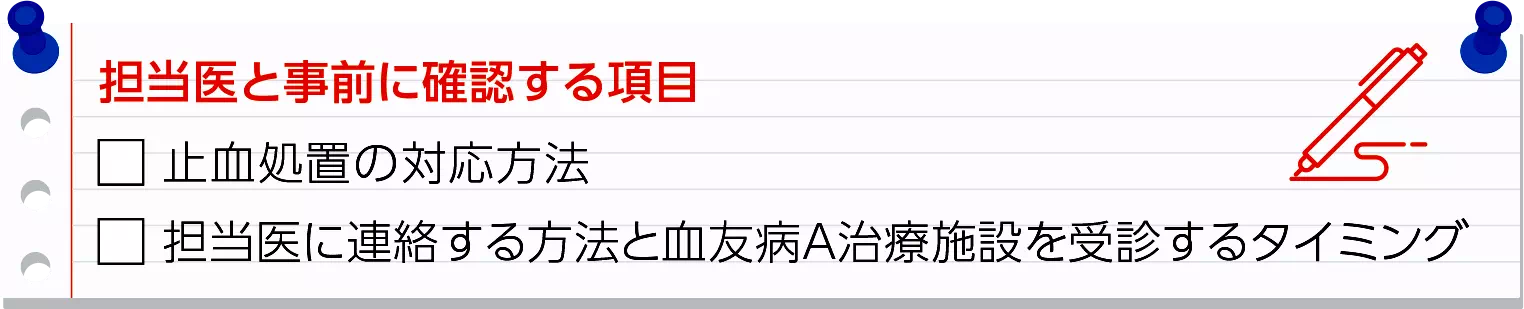 担当医と事前に確認する項目

☐ 止血処置の対応方法

☐ 担当医に連絡する方法と血友病A治療施設を受診するタイミング